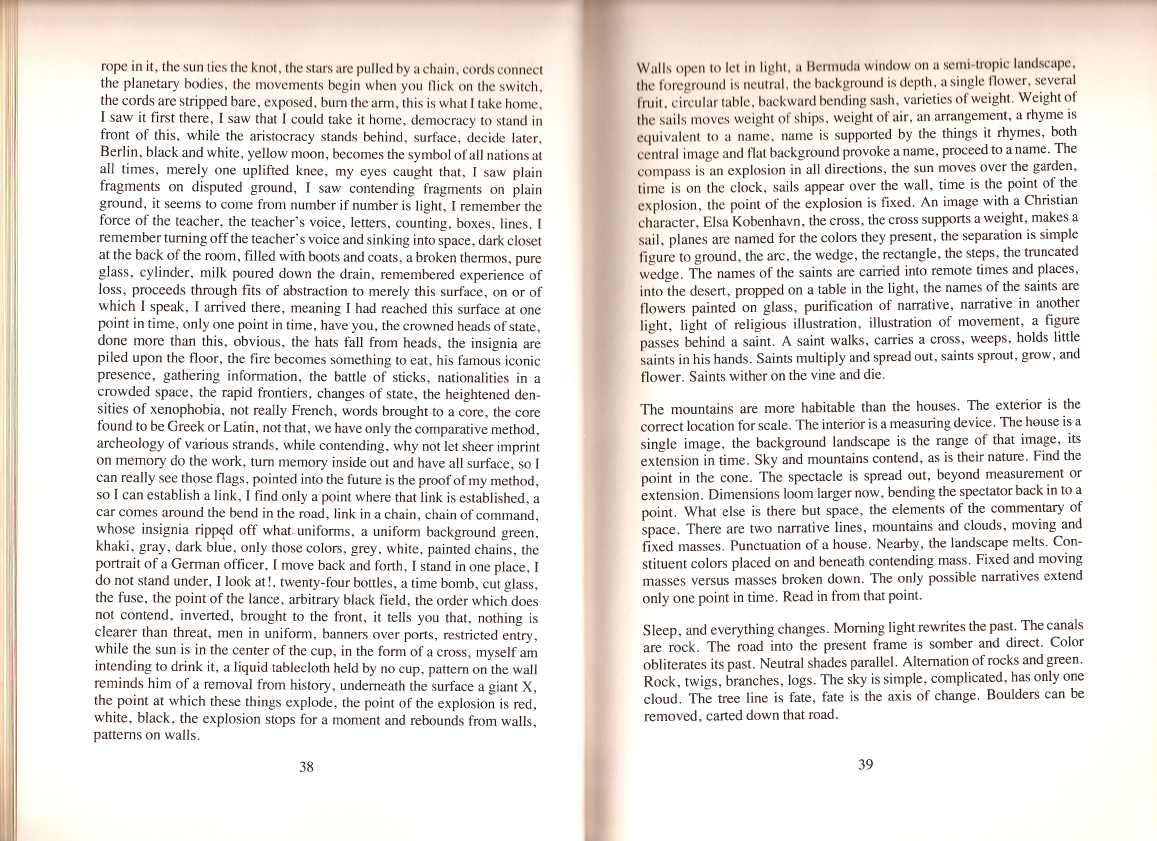 rope in it, the sun ties the knot, the stars are pulled by a chain, cords connect the planetary bodies, the movements begin when you flick on the switch, the cords are stripped bare, exposed, burn the arm, this is what I take home, I saw it first there, I saw that I could take it home, democracy to stand in front of this, while the aristocracy stands behind, surface, decide later, Berlin, black and white, yellow moon, becomes the symbol of all nations at all times, merely one uplifted knee, my eyes caught that, I saw plain fragments on disputed ground, I saw contending fragments on plain ground, it seems to come from number if number is light, I remember the force of the teacher, the teacher's voice, letters, counting, boxes, lines, I remember turning off the teacher's voice and sinking into space, dark closet at the back of the room, filled with boots and coats, a broken thermos, pure glass, cylinder, milk poured down the drain, remembered experience of loss, proceeds through fits of abstraction to merely this surface, on or of which I speak, I arrived there, meaning I had reached this surface at one point in time, only one point in time, have you, the crowned heads of state, done more than this, obvious, the hats fall from heads, the insignia are piled upon the floor, the fire becomes something to eat, his famous iconic presence, gathering information, the battle of sticks, nationalities in a crowded space, the rapid frontiers, changes of state, the heightened densities of xenophobia, not really French, words brought to a core, the core found to be Greek or Latin, not that, we have only the comparative method, archeology of various strands, while contending, why not let sheer imprint on memory do the work, turn memory inside out and have all surface, so I can really see those flags, pointed into the future is the proof of my method, so I can establish a link, I find only a point where that link is established, a car comes around the bend in the road, link in a chain, chain of command, whose insignia ripped off what uniforms, a uniform background green, khaki, gray, dark blue, only those colors, grey, white, painted chains, the portrait of a German officer, I move back and forth, I stand in one place, I do not stand under, I look at!, twenty-four bottles, a time bomb, cut glass, the fuse, the point of the lance, arbitrary black field, the order which does not contend, inverted, brought to the front, it tells you that, nothing is clearer than threat, men in uniform, banners over ports, restricted entry, while the sun is in the center of the cup, in the form of a cross, myself am intending to drink it, a liquid tablecloth held by no cup, pattern on the wall reminds him of a removal from history, underneath the surface a giant X, the point at which these things explode, the point of the explosion is red, white, black, the explosion stops for a moment and rebounds from walls, patterns on walls.

38

Walls open to let in light, a Bermuda window on a semi-tropic landscape, the foreground is neutral, the background is depth, a single flower, several fruit, circular table, backward bending sash, varieties of weight. Weight of the sails moves weight of ships, weight of air, an arrangement, a rhyme is equivalent to a name, name is supported by the things it rhymes, both central image and flat background provoke a name, proceed to a name. The compass is an explosion in all directions, the sun moves over the garden, time is on the clock, sails appear over the wall, time is the point of the explosion, the point of the explosion is fixed. An image with a Christian character, Elsa Kobenhavn, the cross, the cross supports a weight, makes a sail, planes are named for the colors they present, the separation is simple figure to ground, the arc, the wedge, the rectangle, the steps, the truncated wedge. The names of the saints are carried into remote times and places, into the desert, propped on a table in the light, the names of the saints are flowers painted on glass, purification of narrative, narrative in another light, light of religious illustration, illustration of movement, a figure passes behind a saint. A saint walks, carries a cross, weeps, holds little saints in his hands. Saints multiply and spread out, saints sprout, grow, and flower. Saints wither on the vine and die.

The mountains are more habitable than the houses. The exterior is the correct location for scale. The interior is a measuring device. The house is a single image, the background landscape is the range of that image, its extension in time. Sky and mountains contend, as is their nature. Find the point in the cone. The spectacle is spread out, beyond measurement or extension. Dimensions loom larger now, bending the spectator back in to a point. What else is there but space, the elements of the commentary of space. There are two narrative lines, mountains and clouds, moving and fixed masses. Punctuation of a house. Nearby, the landscape melts. Constituent colors placed on and beneath contending mass. Fixed and moving masses versus masses broken down. The only possible narratives extend only one point in time. Read in from that point.

Sleep, and everything changes. Morning light rewrites the past. The canals are rock. The road into the present frame is somber and direct. Color obliterates its past. Neutral shades parallel. Alternation of rocks and green. Rock, twigs, branches, logs. The sky is simple, complicated, has only one cloud. The tree line is fate, fate is the axis of change. Boulders can be removed, carted down that road.

39